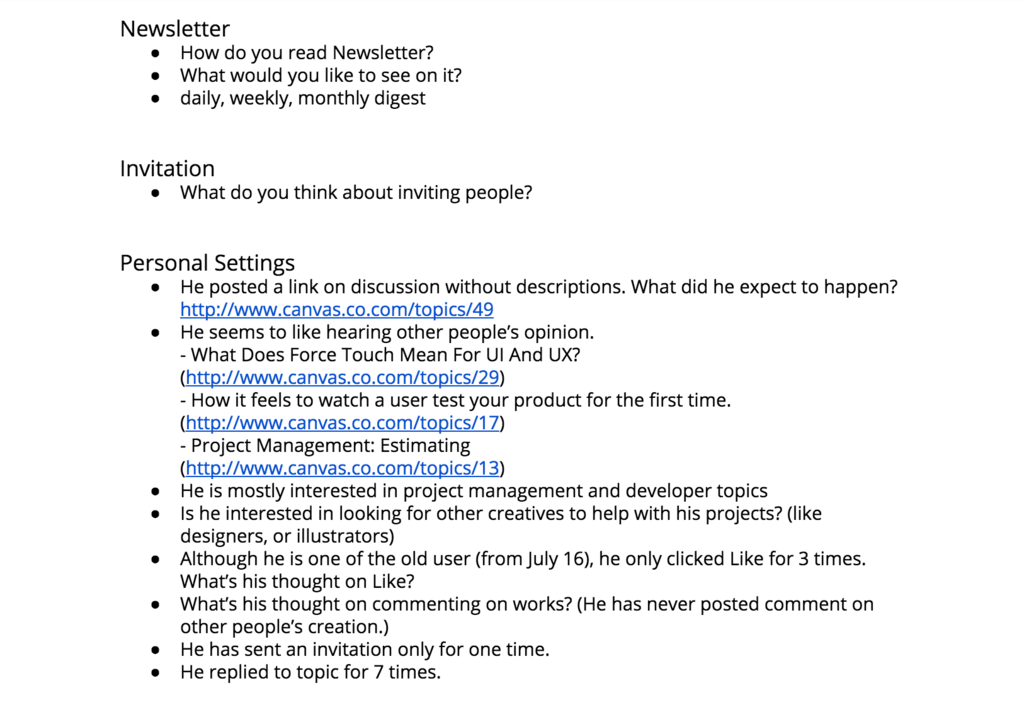 Newsletter
- How do you read Newsletter?
- What would you like to see on it?
- daily, weekly, monthly digest

Invitation
- What do you think about inviting people?

Personal Settings
- He posted a link on discussion without descriptions. What did he expect to happen? http://www.canvas.co.com/topics/49
- He seems to like hearing other people's opinion.
  - What Does Force Touch Mean For UI And UX? (http://www.canvas.co.com/topics/29)
  - How it feels to watch a user test your product for the first time. (http://www.canvas.co.com/topics/17)
  - Project Management: Estimating (http://www.canvas.co.com/topics/13)
- He is mostly interested in project management and developer topics
- Is he interested in looking for other creatives to help with his projects? (like designers, or illustrators)
- Although he is one of the old user (from July 16), he only clicked Like for 3 times. What's his thought on Like?
- What's his thought on commenting on works? (He has never posted comment on other people's creation.)
- He has sent an invitation only for one time.
- He replied to topic for 7 times.